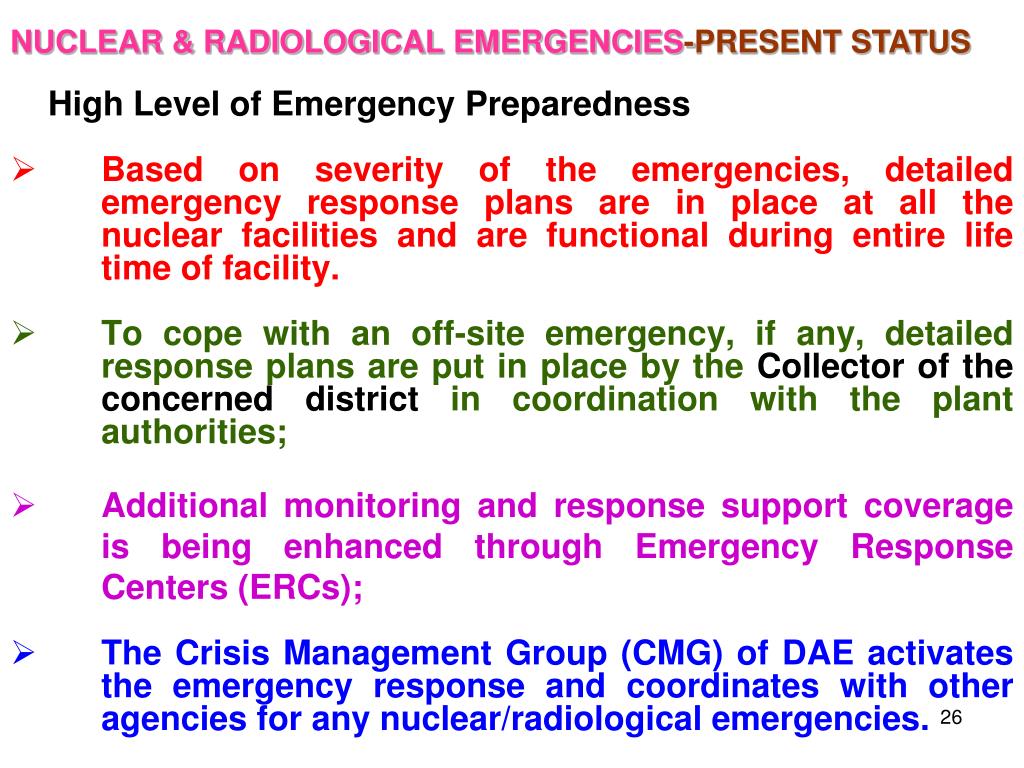 NUCLEAR & RADIOLOGICAL EMERGENCIES-PRESENT STATUS

High Level of Emergency Preparedness

➢ Based on severity of the emergencies, detailed emergency response plans are in place at all the nuclear facilities and are functional during entire life time of facility.

➢ To cope with an off-site emergency, if any, detailed response plans are put in place by the Collector of the concerned district in coordination with the plant authorities;

➢ Additional monitoring and response support coverage is being enhanced through Emergency Response Centers (ERCs);

➢ The Crisis Management Group (CMG) of DAE activates the emergency response and coordinates with other agencies for any nuclear/radiological emergencies.

26